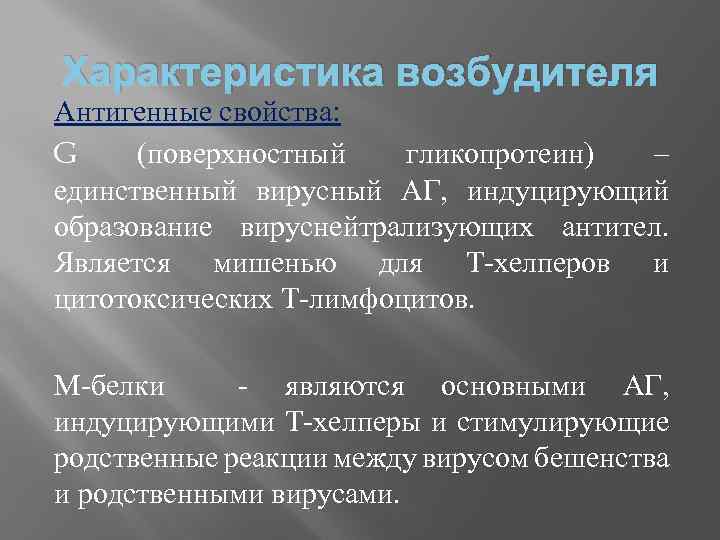 Характеристика возбудителя

Антигенные свойства:

G (поверхностный гликопротеин) – единственный вирусный АГ, индуцирующий образование вируснейтрализующих антител. Является мишенью для Т-хелперов и цитотоксических Т-лимфоцитов.

М-белки - являются основными АГ, индуцирующими Т-хелперы и стимулирующие родственные реакции между вирусом бешенства и родственными вирусами.